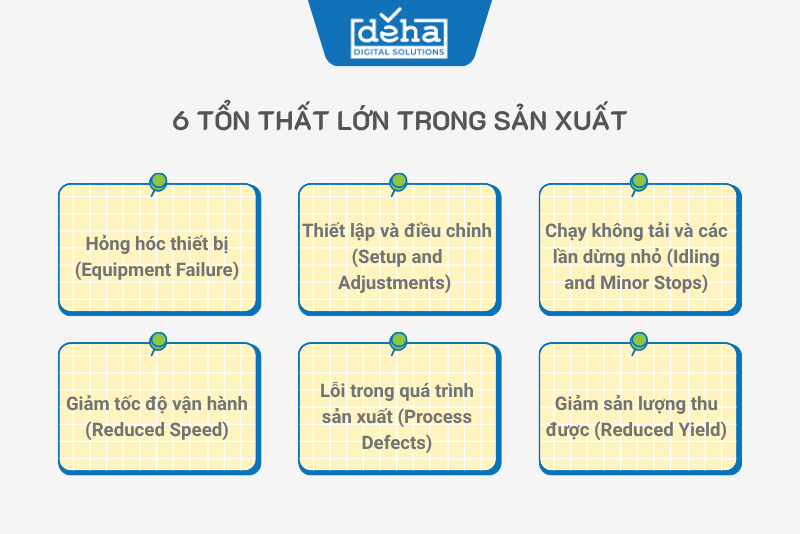 deha
DIGITAL SOLUTIONS

6 TỔN THẤT LỚN TRONG SẢN XUẤT

Hỏng hóc thiết bị (Equipment Failure)

Thiết lập và điều chỉnh (Setup and Adjustments)

Chạy không tải và các lần dừng nhỏ (Idling and Minor Stops)

Giảm tốc độ vận hành (Reduced Speed)

Lỗi trong quá trình sản xuất (Process Defects)

Giảm sản lượng thu được (Reduced Yield)